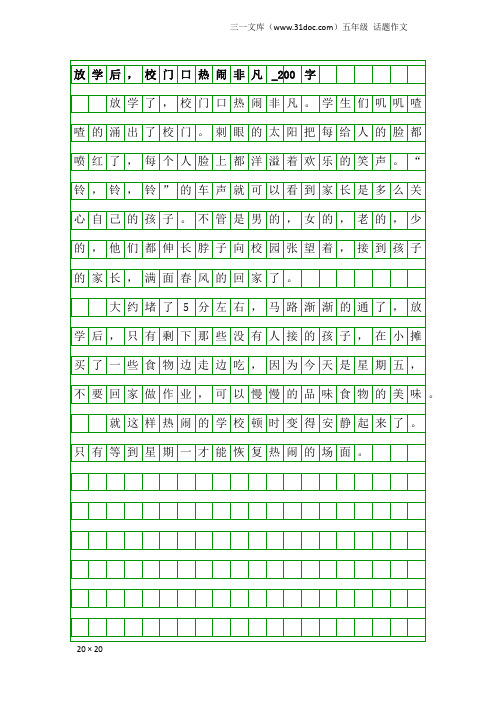 三一文库（www.31doc.com）五年级 话题作文

放学后，校门口热闹非凡_200字

放学了，校门口热闹非凡。学生们叽叽喳喳的涌出了校门。刺眼的太阳把每给人的脸都喷红了，每个人脸上都洋溢着欢乐的笑声。“铃，铃，铃”的车声就可以看到家长是多么关心自己的孩子。不管是男的，女的，老的，少的，他们都伸长脖子向校园张望着，接到孩子的家长，满面春风的回家了。

大约堵了5分左右，马路渐渐的通了，放学后，只有剩下那些没有人接的孩子，在小摊买了一些食物边走边吃，因为今天是星期五，不要回家做作业，可以慢慢的品味食物的美味。

就这样热闹的学校顿时变得安静起来了。只有等到星期一才能恢复热闹的场面。

20×20